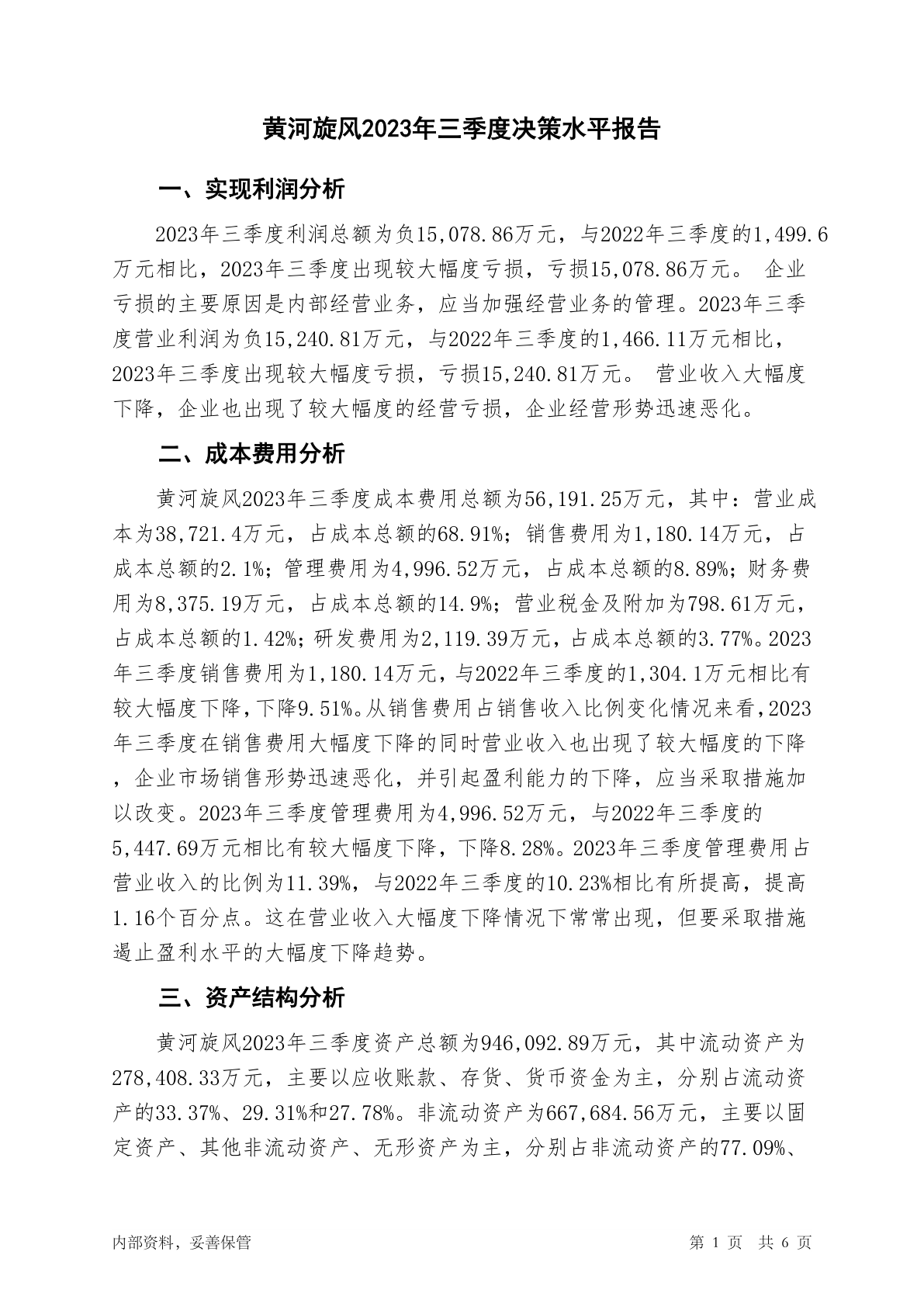 黄河旋风2023年三季度决策水平报告

一、实现利润分析

2023年三季度利润总额为负15,078.86万元，与2022年三季度的1,499.6万元相比，2023年三季度出现较大幅度亏损，亏损15,078.86万元。 企业亏损的主要原因是内部经营业务，应当加强经营业务的管理。2023年三季度营业利润为负15,240.81万元，与2022年三季度的1,466.11万元相比，2023年三季度出现较大幅度亏损，亏损15,240.81万元。 营业收入大幅度下降，企业也出现了较大幅度的经营亏损，企业经营形势迅速恶化。

二、成本费用分析

黄河旋风2023年三季度成本费用总额为56,191.25万元，其中：营业成本为38,721.4万元，占成本总额的68.91%；销售费用为1,180.14万元，占成本总额的2.1%；管理费用为4,996.52万元，占成本总额的8.89%；财务费用为8,375.19万元，占成本总额的14.9%；营业税金及附加为798.61万元，占成本总额的1.42%；研发费用为2,119.39万元，占成本总额的3.77%。2023年三季度销售费用为1,180.14万元，与2022年三季度的1,304.1万元相比有较大幅度下降，下降9.51%。从销售费用占销售收入比例变化情况来看，2023年三季度在销售费用大幅度下降的同时营业收入也出现了较大幅度的下降，企业市场销售形势迅速恶化，并引起盈利能力的下降，应当采取措施加以改变。2023年三季度管理费用为4,996.52万元，与2022年三季度的5,447.69万元相比有较大幅度下降，下降8.28%。2023年三季度管理费用占营业收入的比例为11.39%，与2022年三季度的10.23%相比有所提高，提高1.16个百分点。这在营业收入大幅度下降情况下常常出现，但要采取措施遏止盈利水平的大幅度下降趋势。

三、资产结构分析

黄河旋风2023年三季度资产总额为946,092.89万元，其中流动资产为278,408.33万元，主要以应收账款、存货、货币资金为主，分别占流动资产的33.37%、29.31%和27.78%。非流动资产为667,684.56万元，主要以固定资产、其他非流动资产、无形资产为主，分别占非流动资产的77.09%、

内部资料，妥善保管

第 1 页 共 6 页